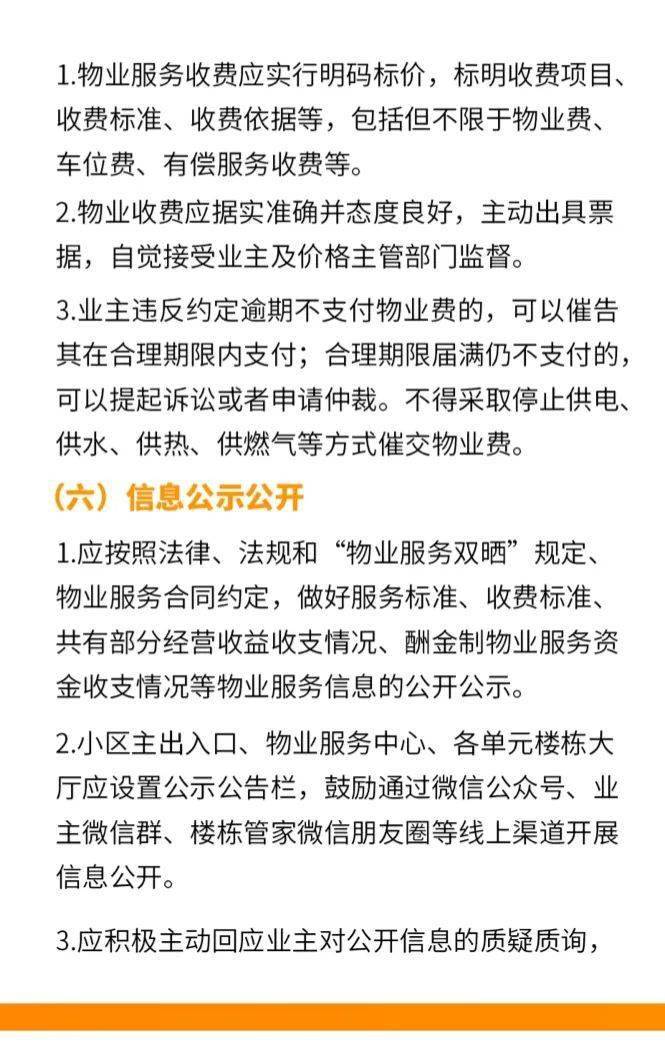 1.物业服务收费应实行明码标价，标明收费项目、收费标准、收费依据等，包括但不限于物业费、车位费、有偿服务收费等。

2.物业收费应据实准确并态度良好，主动出具票据，自觉接受业主及价格主管部门监督。

3.业主违反约定逾期不支付物业费的，可以催告其在合理期限内支付；合理期限届满仍不支付的，可以提起诉讼或者申请仲裁。不得采取停止供电、供水、供热、供燃气等方式催交物业费。

（六）信息公示公开

1.应按照法律、法规和“物业服务双晒”规定、物业服务合同约定，做好服务标准、收费标准、共有部分经营收益收支情况、酬金制物业服务资金收支情况等物业服务信息的公开公示。

2.小区主出入口、物业服务中心、各单元楼栋大厅应设置公示公告栏，鼓励通过微信公众号、业主微信群、楼栋管家微信朋友圈等线上渠道开展信息公开。

3.应积极主动回应业主对公开信息的质疑质询，